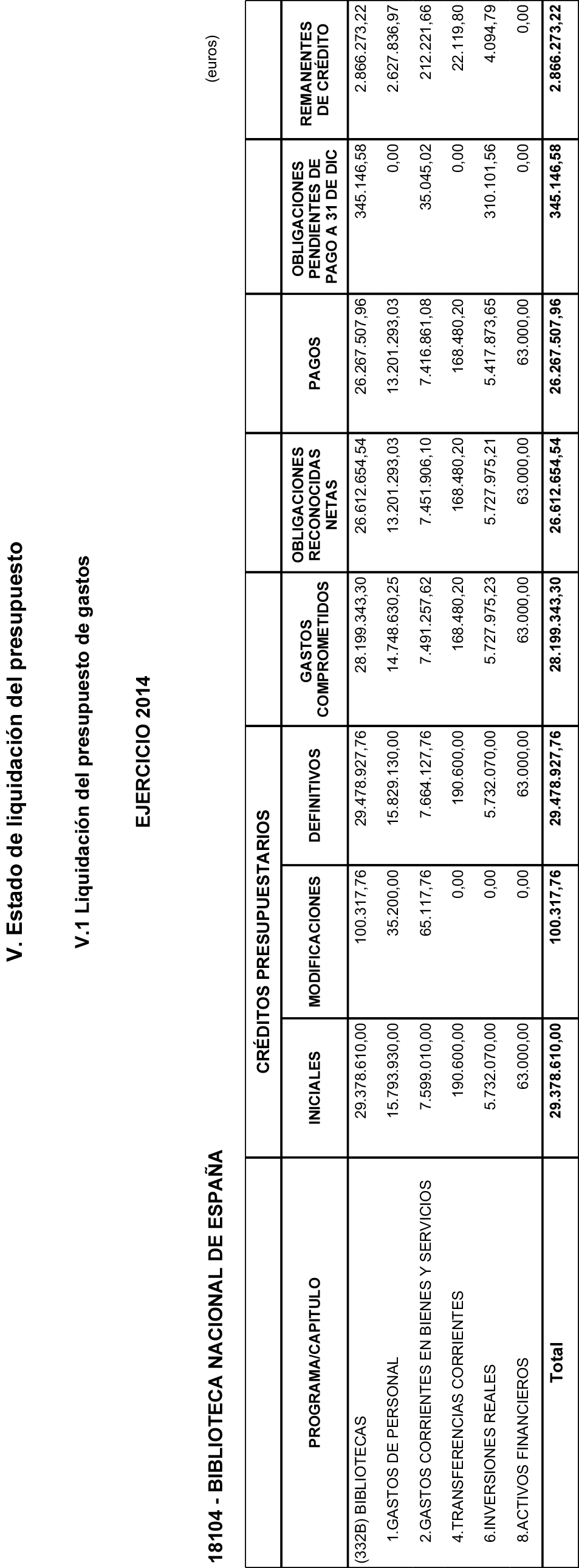 V. Estado de liquidación del presupuesto

V.1 Liquidación del presupuesto de gastos

EJERCICIO 2014

18104 - BIBLIOTECA NACIONAL DE ESPAÑA

(euros)

| PROGRAMA/CAPITULO | CRÉDITOS PRESUPUESTARIOS INICIALES | CRÉDITOS PRESUPUESTARIOS MODIFICACIONES | CRÉDITOS PRESUPUESTARIOS DEFINITIVOS | GASTOS COMPROMETIDOS | OBLIGACIONES RECONOCIDAS NETAS | PAGOS | OBLIGACIONES PENDIENTES DE PAGO A 31 DE DIC | REMANENTES DE CRÉDITO |
|---|---|---|---|---|---|---|---|---|
| (332B) BIBLIOTECAS | 29.378.610,00 | 100.317,76 | 29.478.927,76 | 28.199.343,30 | 26.612.654,54 | 26.267.507,96 | 345.146,58 | 2.866.273,22 |
| 1.GASTOS DE PERSONAL | 15.793.930,00 | 35.200,00 | 15.829.130,00 | 14.748.630,25 | 13.201.293,03 | 13.201.293,03 | 0,00 | 2.627.836,97 |
| 2.GASTOS CORRIENTES EN BIENES Y SERVICIOS | 7.599.010,00 | 65.117,76 | 7.664.127,76 | 7.491.257,62 | 7.451.906,10 | 7.416.861,08 | 35.045,02 | 212.221,66 |
| 4.TRANSFERENCIAS CORRIENTES | 190.600,00 | 0,00 | 190.600,00 | 168.480,20 | 168.480,20 | 168.480,20 | 0,00 | 22.119,80 |
| 6.INVERSIONES REALES | 5.732.070,00 | 0,00 | 5.732.070,00 | 5.727.975,23 | 5.727.975,21 | 5.417.873,65 | 310.101,56 | 4.094,79 |
| 8.ACTIVOS FINANCIEROS | 63.000,00 | 0,00 | 63.000,00 | 63.000,00 | 63.000,00 | 63.000,00 | 0,00 | 0,00 |
| Total | 29.378.610,00 | 100.317,76 | 29.478.927,76 | 28.199.343,30 | 26.612.654,54 | 26.267.507,96 | 345.146,58 | 2.866.273,22 |